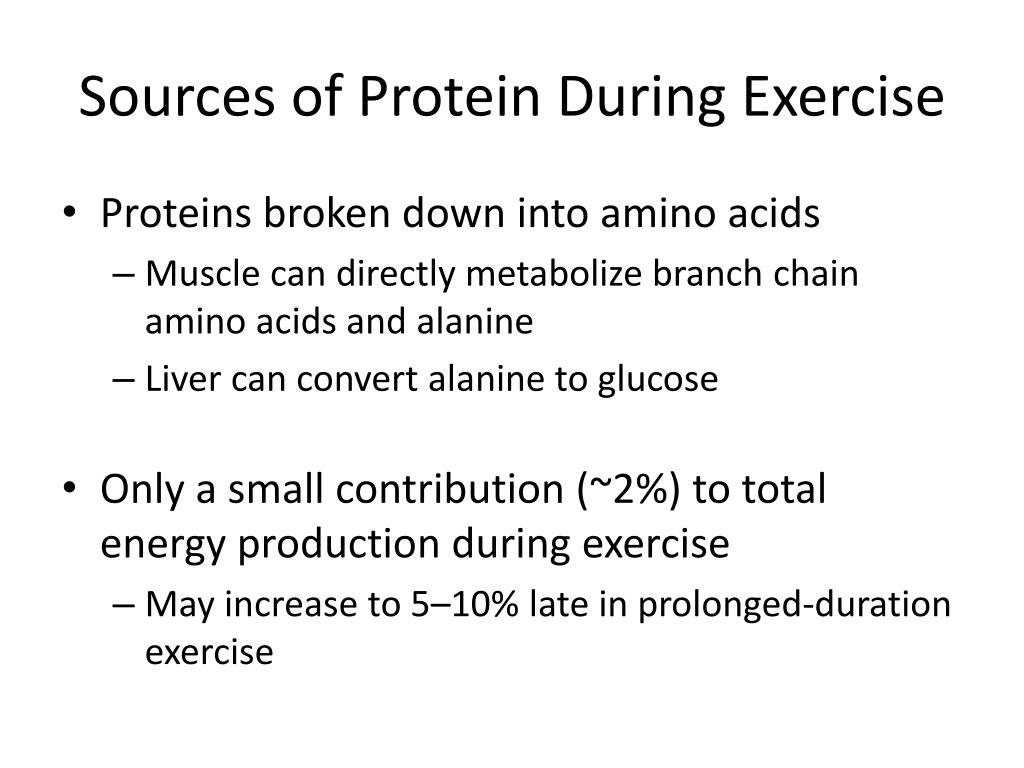 Sources of Protein During Exercise

• Proteins broken down into amino acids
– Muscle can directly metabolize branch chain amino acids and alanine
– Liver can convert alanine to glucose

• Only a small contribution (~2%) to total energy production during exercise
– May increase to 5–10% late in prolonged-duration exercise